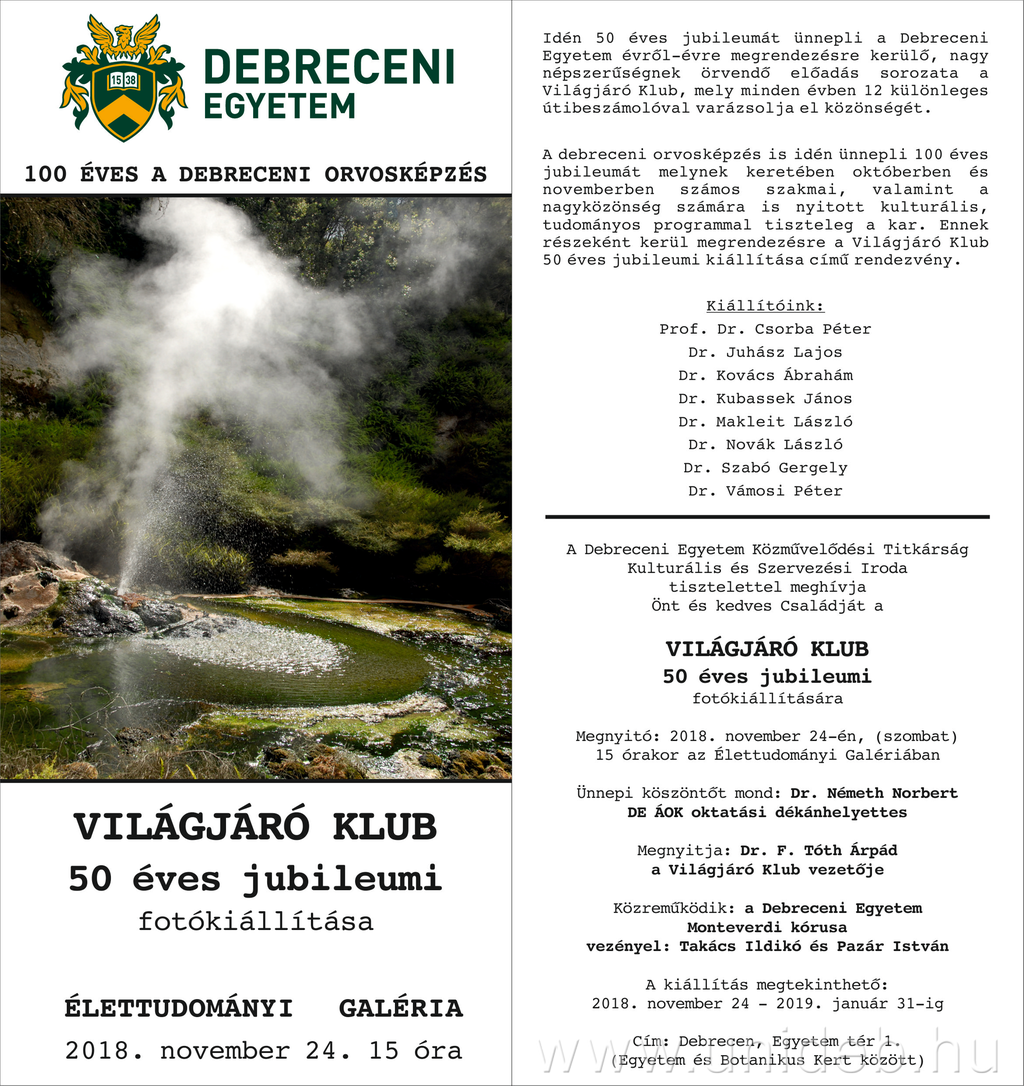 15 38

DEBRECENI EGYETEM

100 ÉVES A DEBRECENI ORVOSKÉPZÉS

VILÁGJÁRÓ KLUB
50 éves jubileumi
fotókiállítása

ÉLETTUDOMÁNYI GALÉRIA
2018. november 24. 15 óra

Idén 50 éves jubileumát ünnepli a Debreceni Egyetem évről-évre megrendezésre kerülő, nagy népszerűségnek örvendő előadás sorozata a Világjáró Klub, mely minden évben 12 különleges útibeszámolóval varázsolja el közönségét.

A debreceni orvosképzés is idén ünnepli 100 éves jubileumát melynek keretében októberben és novemberben számos szakmai, valamint a nagyközönség számára is nyitott kulturális, tudományos programmal tiszteleg a kar. Ennek részeként kerül megrendezésre a Világjáró Klub 50 éves jubileumi kiállítása című rendezvény.

Kiállítóink:
Prof. Dr. Csorba Péter
Dr. Juhász Lajos
Dr. Kovács Ábrahám
Dr. Kubassek János
Dr. Makleit László
Dr. Novák László
Dr. Szabó Gergely
Dr. Vámosi Péter

A Debreceni Egyetem Közművelődési Titkárság Kulturális és Szervezési Iroda tisztelettel meghívja Önt és kedves Családját a

VILÁGJÁRÓ KLUB
50 éves jubileumi
fotókiállítására

Megnyitó: 2018. november 24-én, (szombat) 15 órakor az Élettudományi Galériában

Ünnepi köszöntőt mond: Dr. Németh Norbert DE ÁOK oktatási dékánhelyettes

Megnyitja: Dr. F. Tóth Árpád a Világjáró Klub vezetője

Közreműködik: a Debreceni Egyetem Monteverdi kórusa vezényel: Takács Ildikó és Pazár István

A kiállítás megtekinthető:
2018. november 24 - 2019. január 31-ig

Cím: Debrecen, Egyetem tér 1.
(Egyetem és Botanikus Kert között)

www.unideb.hu